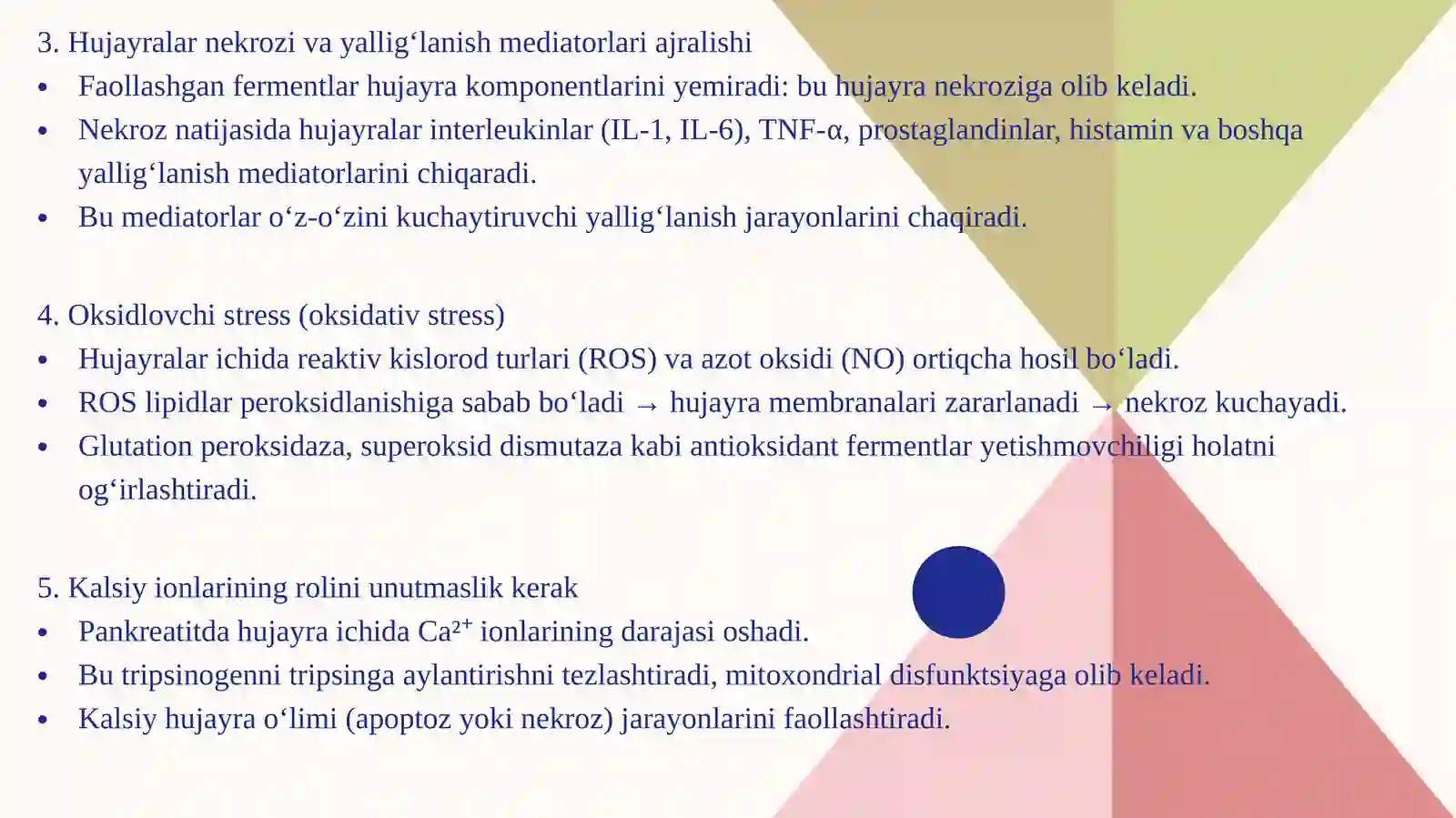 3. Hujayralar nekrozi va yallig‘lanish mediatorlari ajralishi
• Faollashgan fermentlar hujayra komponentlarini yemiradi: bu hujayra nekroziga olib keladi.
• Nekroz natijasida hujayralar interleukinlar (IL-1, IL-6), TNF-α, prostaglandinlar, histamin va boshqa yallig‘lanish mediatorlarini chiqaradi.
• Bu mediatorlar o‘z-o‘zini kuchaytiruvchi yallig‘lanish jarayonlarini chaqiradi.

4. Oksidlovchi stress (oksidativ stress)
• Hujayralar ichida reaktiv kislorod turlari (ROS) va azot oksidi (NO) ortiqcha hosil bo‘ladi.
• ROS lipidlar peroksidlanishiga sabab bo‘ladi → hujayra membranalari zararlanadi → nekroz kuchayadi.
• Glutation peroksidaza, superoksid dismutaza kabi antioksidant fermentlar yetishmovchiligi holatni og‘irlashtiradi.

5. Kalsiy ionlarining rolini unutmaslik kerak
• Pankreatitda hujayra ichida $Ca^{2+}$ ionlarining darajasi oshadi.
• Bu tripsinogenni tripsinga aylantirishni tezlashtiradi, mitoxondrial disfunktsiyaga olib keladi.
• Kalsiy hujayra o‘limi (apoptoz yoki nekroz) jarayonlarini faollashtiradi.